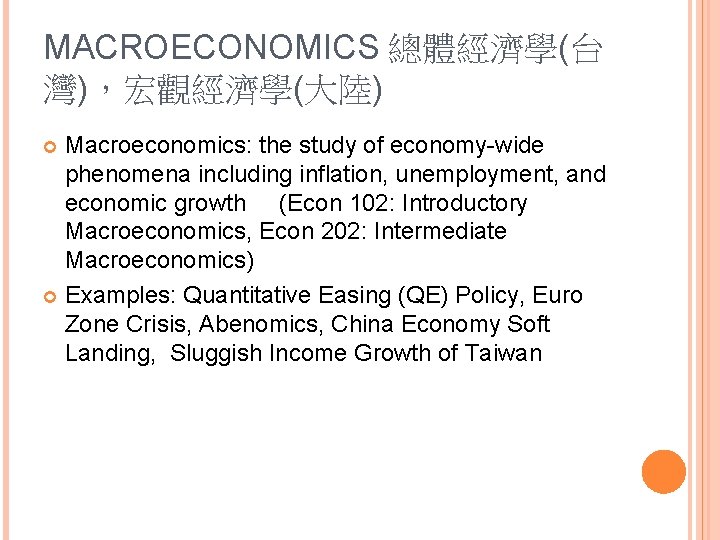 MACROECONOMICS 總體經濟學(台灣)，宏觀經濟學(大陸)

• Macroeconomics: the study of economy-wide phenomena including inflation, unemployment, and economic growth (Econ 102: Introductory Macroeconomics, Econ 202: Intermediate Macroeconomics)

• Examples: Quantitative Easing (QE) Policy, Euro Zone Crisis, Abenomics, China Economy Soft Landing, Sluggish Income Growth of Taiwan